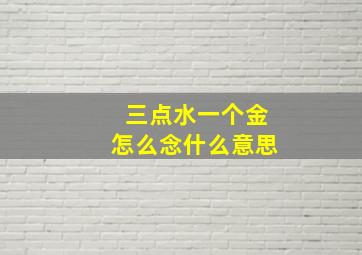 三点水一个金
怎么念什么意思